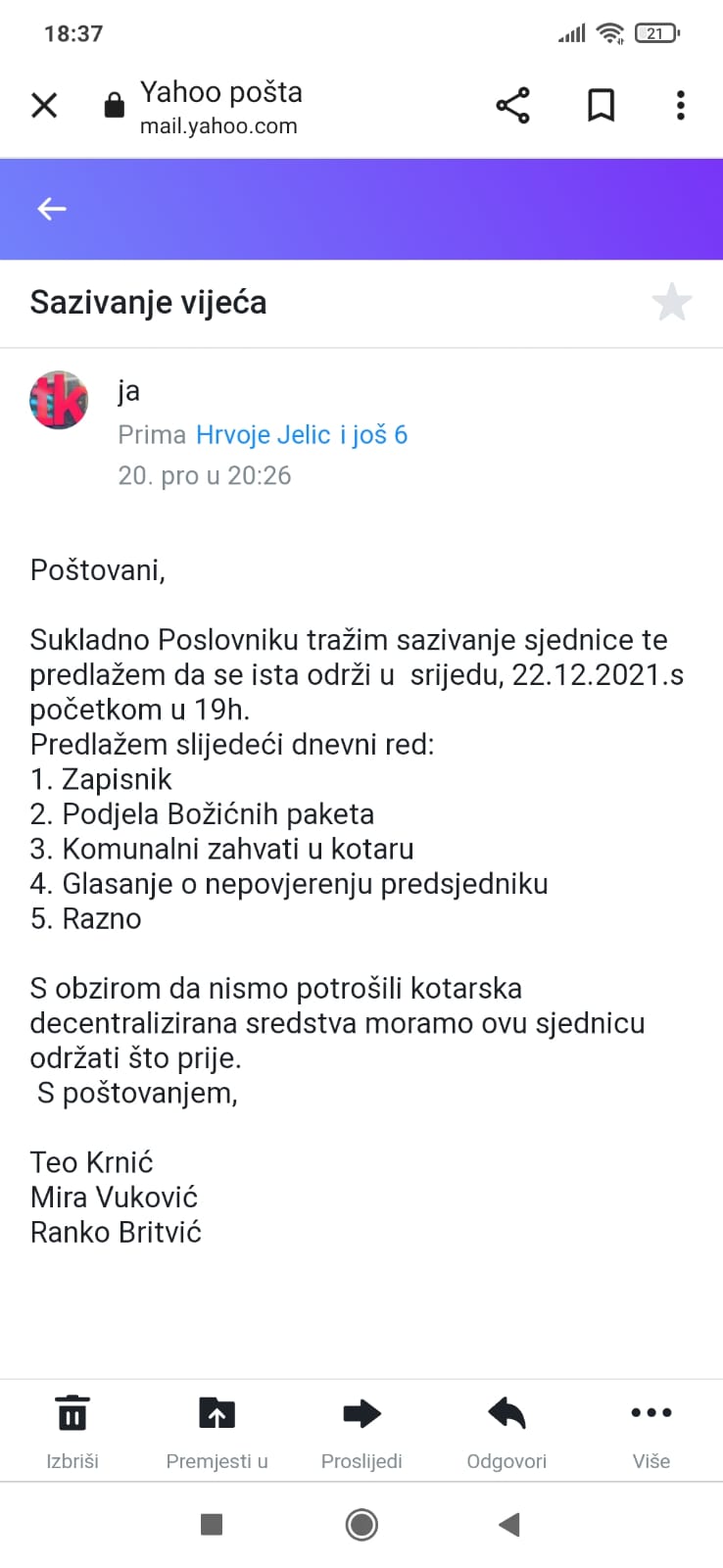 18:37

21

Yahoo pošta
mail.yahoo.com

Sazivanje vijeća

tk

ja
Prima Hrvoje Jelic i još 6
20. pro u 20:26

Poštovani,

Sukladno Poslovniku tražim sazivanje sjednice te predlažem da se ista održi u srijedu, 22.12.2021.s početkom u 19h.
Predlažem slijedeći dnevni red:
1. Zapisnik
2. Podjela Božićnih paketa
3. Komunalni zahvati u kotaru
4. Glasanje o nepovjerenju predsjedniku
5. Razno

S obzirom da nismo potrošili kotarska decentralizirana sredstva moramo ovu sjednicu održati što prije.
S poštovanjem,

Teo Krnić
Mira Vuković
Ranko Britvić

Izbriši
Premjesti u
Proslijedi
Odgovori
Više